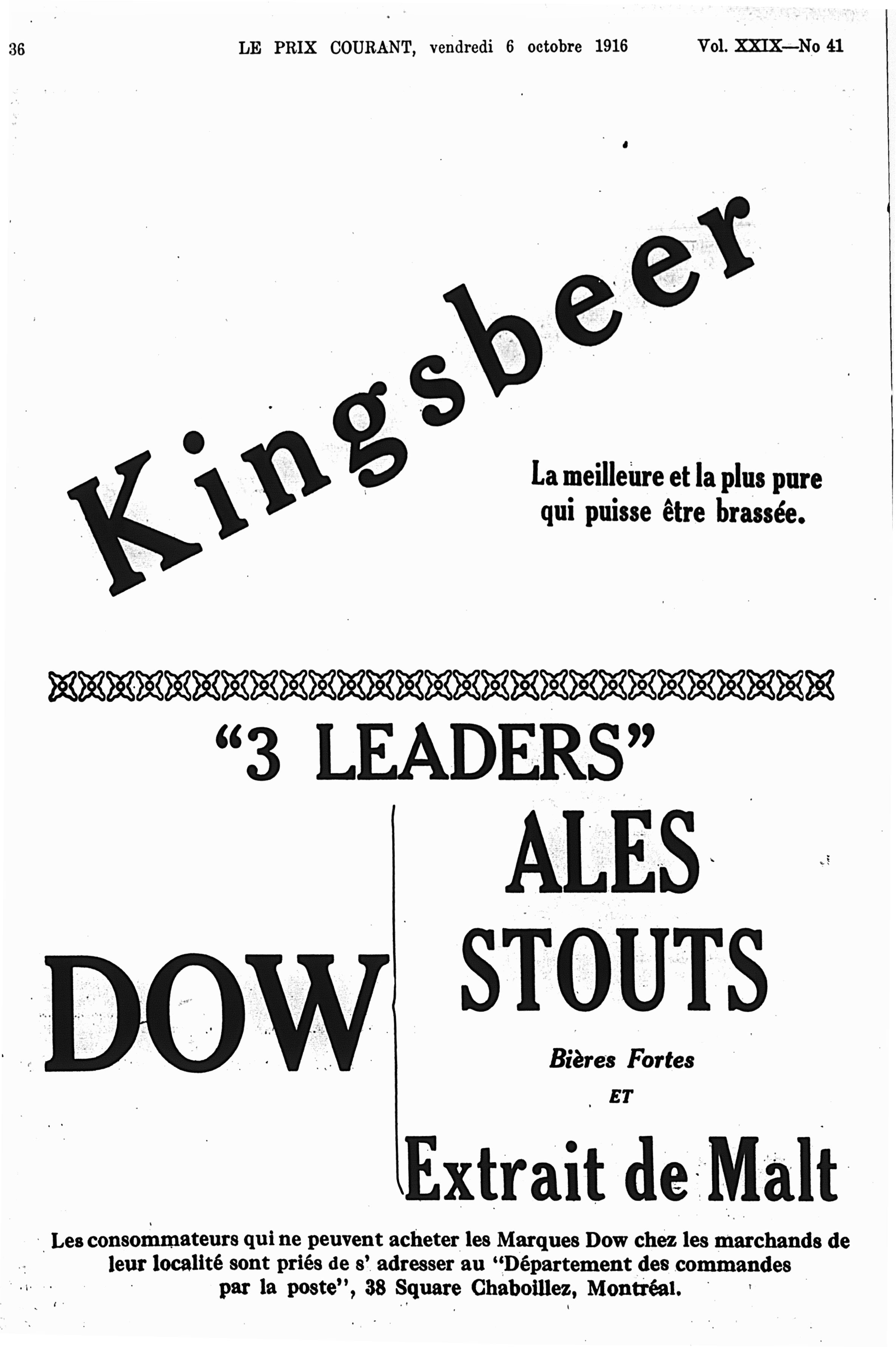 36 LE PRIX COURANT, vendredi 6 octobre 1916 Vol. XXIX—No 41

Kingsbeer

La meilleure et la plus pure qui puisse être brassée.

"3 LEADERS"

DOW

ALES

STOUTS

Bières Fortes

ET

Extrait de Malt

Les consommateurs qui ne peuvent acheter les Marques Dow chez les marchands de leur localité sont priés de s' adresser au "Département des commandes par la poste", 38 Square Chaboillez, Montréal.